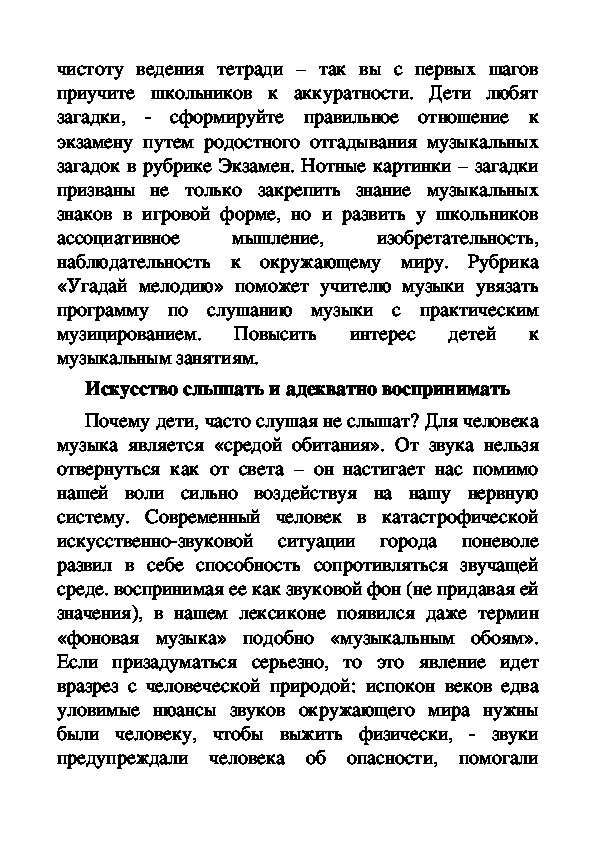 чистоту ведения тетради – так вы с первых шагов приучите школьников к аккуратности. Дети любят загадки, - сформируйте правильное отношение к экзамену путем родостного отгадывания музыкальных загадок в рубрике Экзамен. Нотные картинки – загадки призваны не только закрепить знание музыкальных знаков в игровой форме, но и развить у школьников ассоциативное мышление, изобретательность, наблюдательность к окружающему миру. Рубрика «Угадай мелодию» поможет учителю музыки увязать программу по слушанию музыки с практическим музицированием. Повысить интерес детей к музыкальным занятиям.

Искусство слышать и адекватно воспринимать

Почему дети, часто слушая не слышат? Для человека музыка является «средой обитания». От звука нельзя отвернуться как от света – он настигает нас помимо нашей воли сильно воздействуя на нашу нервную систему. Современный человек в катастрофической искусственно-звуковой ситуации города поневоле развил в себе способность сопротивляться звучащей среде. воспринимая ее как звуковой фон (не придавая ей значения), в нашем лексиконе появился даже термин «фоновая музыка» подобно «музыкальным обоям». Если призадуматься серьезно, то это явление идет вразрез с человеческой природой: испокон веков едва уловимые нюансы звуков окружающего мира нужны были человеку, чтобы выжить физически, - звуки предупреждали человека об опасности, помогали